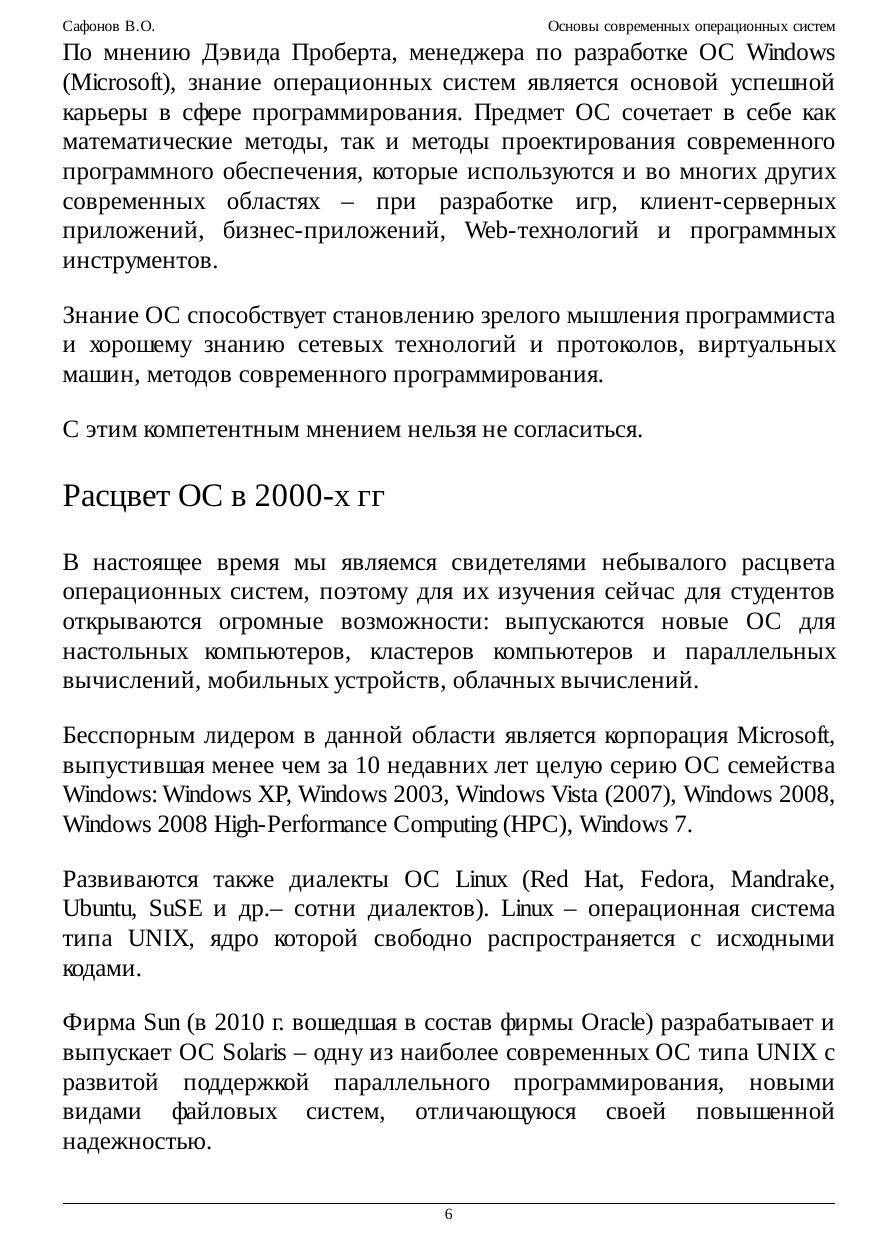 Сафонов В.О. Основы современных операционных систем

По мнению Дэвида Проберта, менеджера по разработке ОС Windows (Microsoft), знание операционных систем является основой успешной карьеры в сфере программирования. Предмет ОС сочетает в себе как математические методы, так и методы проектирования современного программного обеспечения, которые используются и во многих других современных областях – при разработке игр, клиент-серверных приложений, бизнес-приложений, Web-технологий и программных инструментов.

Знание ОС способствует становлению зрелого мышления программиста и хорошему знанию сетевых технологий и протоколов, виртуальных машин, методов современного программирования.

С этим компетентным мнением нельзя не согласиться.

Расцвет ОС в 2000-х гг

В настоящее время мы являемся свидетелями небывалого расцвета операционных систем, поэтому для их изучения сейчас для студентов открываются огромные возможности: выпускаются новые ОС для настольных компьютеров, кластеров компьютеров и параллельных вычислений, мобильных устройств, облачных вычислений.

Бесспорным лидером в данной области является корпорация Microsoft, выпустившая менее чем за 10 недавних лет целую серию ОС семейства Windows: Windows XP, Windows 2003, Windows Vista (2007), Windows 2008, Windows 2008 High-Performance Computing (HPC), Windows 7.

Развиваются также диалекты ОС Linux (Red Hat, Fedora, Mandrake, Ubuntu, SuSE и др.– сотни диалектов). Linux – операционная система типа UNIX, ядро которой свободно распространяется с исходными кодами.

Фирма Sun (в 2010 г. вошедшая в состав фирмы Oracle) разрабатывает и выпускает ОС Solaris – одну из наиболее современных ОС типа UNIX с развитой поддержкой параллельного программирования, новыми видами файловых систем, отличающуюся своей повышенной надежностью.

6